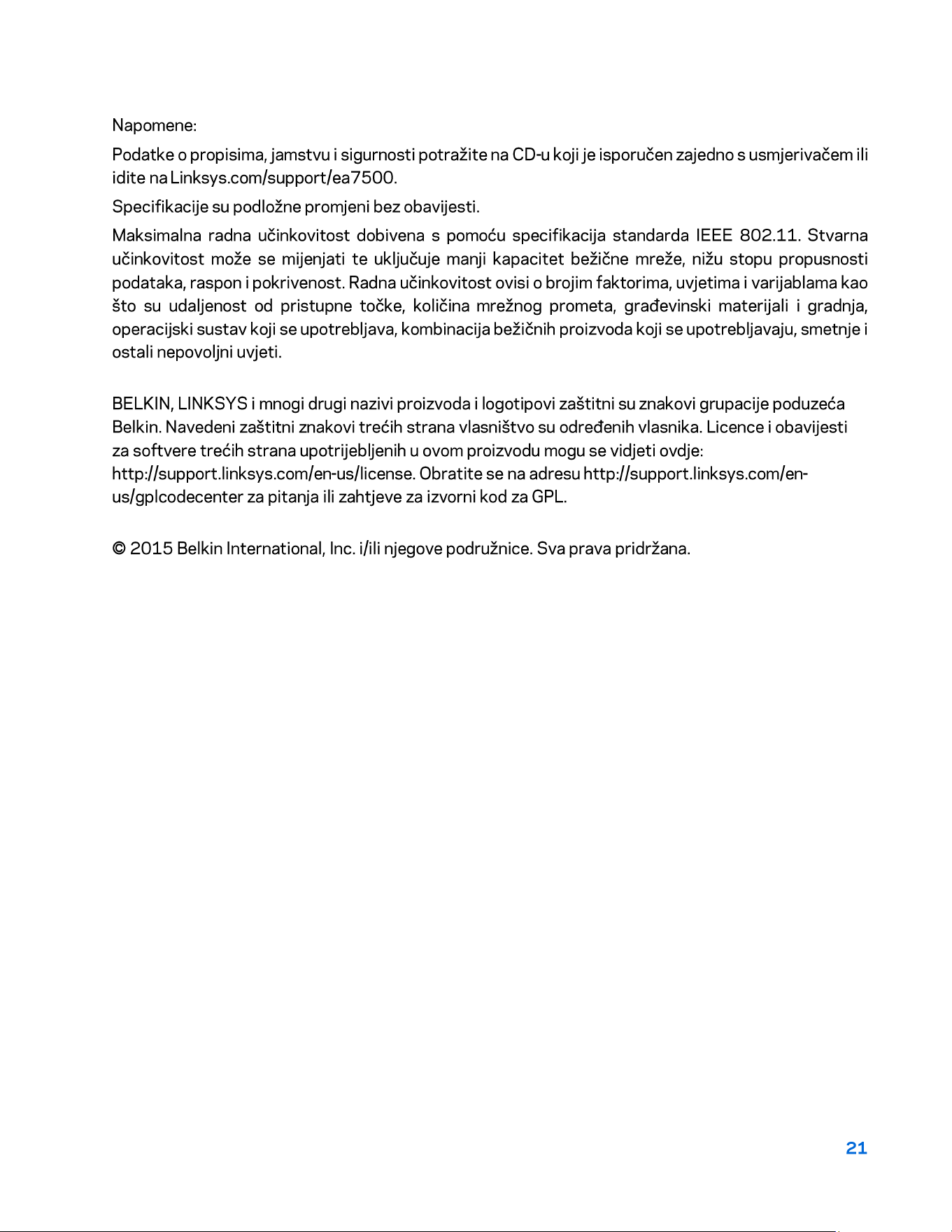 Napomene:

Podatke o propisima, jamstvu i sigurnosti potražite na CD-u koji je isporučen zajedno s usmjerivačem ili idite na Linksys.com/support/ea7500.

Specifikacije su podložne promjeni bez obavijesti.

Maksimalna radna učinkovitost dobivena s pomoću specifikacija standarda IEEE 802.11. Stvarna učinkovitost može se mijenjati te uključuje manji kapacitet bežične mreže, nižu stopu propusnosti podataka, raspon i pokrivenost. Radna učinkovitost ovisi o brojim faktorima, uvjetima i varijablama kao što su udaljenost od pristupne točke, količina mrežnog prometa, građevinski materijali i gradnja, operacijski sustav koji se upotrebljava, kombinacija bežičnih proizvoda koji se upotrebljavaju, smetnje i ostali nepovoljni uvjeti.

BELKIN, LINKSYS i mnogi drugi nazivi proizvoda i logotipovi zaštitni su znakovi grupacije poduzeća Belkin. Navedeni zaštitni znakovi trećih strana vlasništvo su određenih vlasnika. Licence i obavijesti za softvere trećih strana upotrijebljenih u ovom proizvodu mogu se vidjeti ovdje: http://support.linksys.com/en-us/license. Obratite se na adresu http://support.linksys.com/en-us/gplcodecenter za pitanja ili zahtjeve za izvorni kod za GPL.

© 2015 Belkin International, Inc. i/ili njegove podružnice. Sva prava pridržana.

21